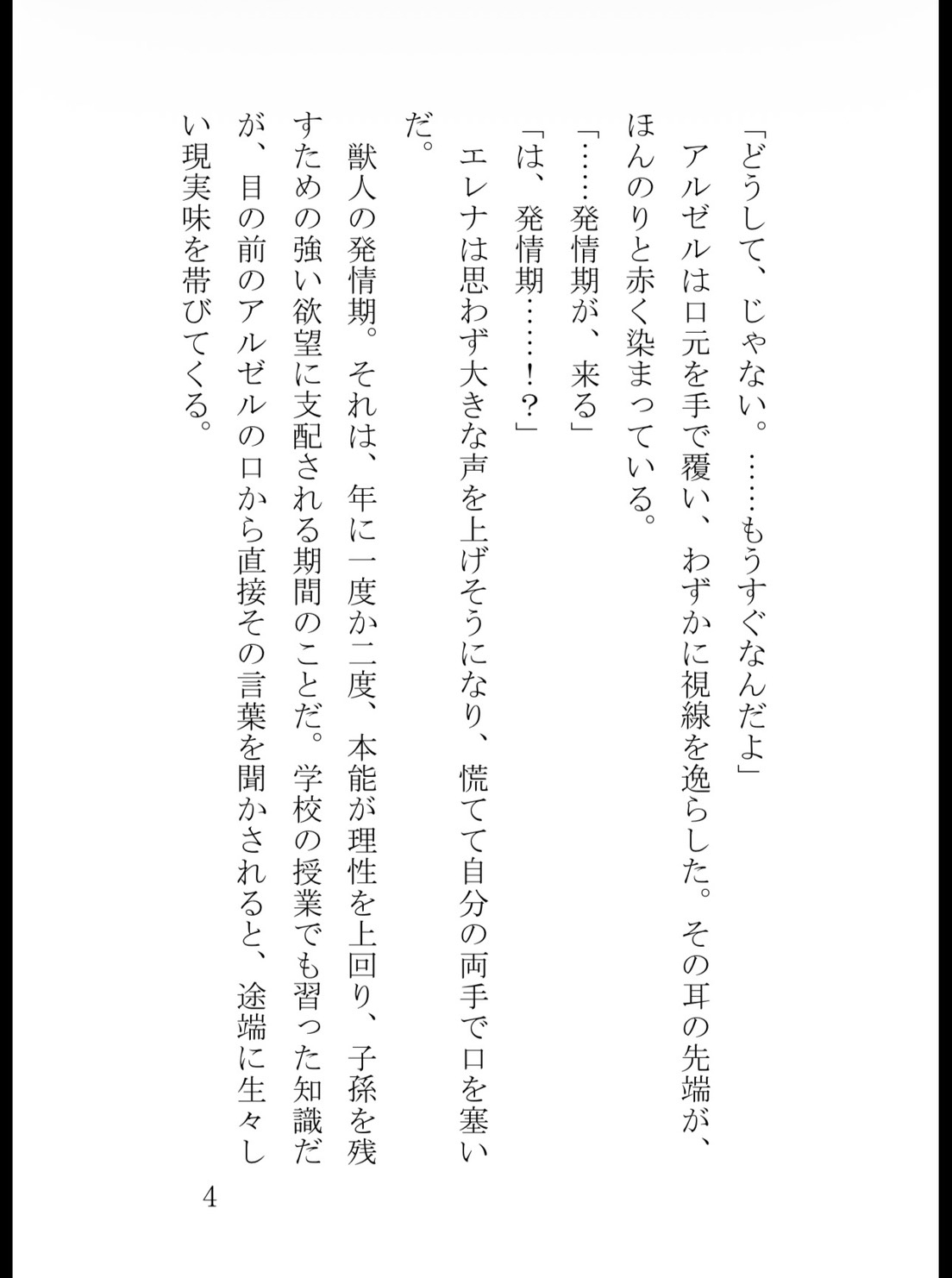 「どうして、じゃない。……もうすぐなんだよ」
アルゼルは口元を手で覆い、わずかに視線を逸らした。その耳の先端が、ほんのりと赤く染まっている。
「……発情期が、来る」
「は、発情期……！？」
エレナは思わず大きな声を上げそうになり、慌てて自分の両手で口を塞いだ。
獣人の発情期。それは、年に一度か二度、本能が理性を上回り、子孫を残すための強い欲望に支配される期間のことだ。学校の授業でも習った知識だが、目の前のアルゼルの口から直接その言葉を聞かされると、途端に生々しい現実味を帯びてくる。

4